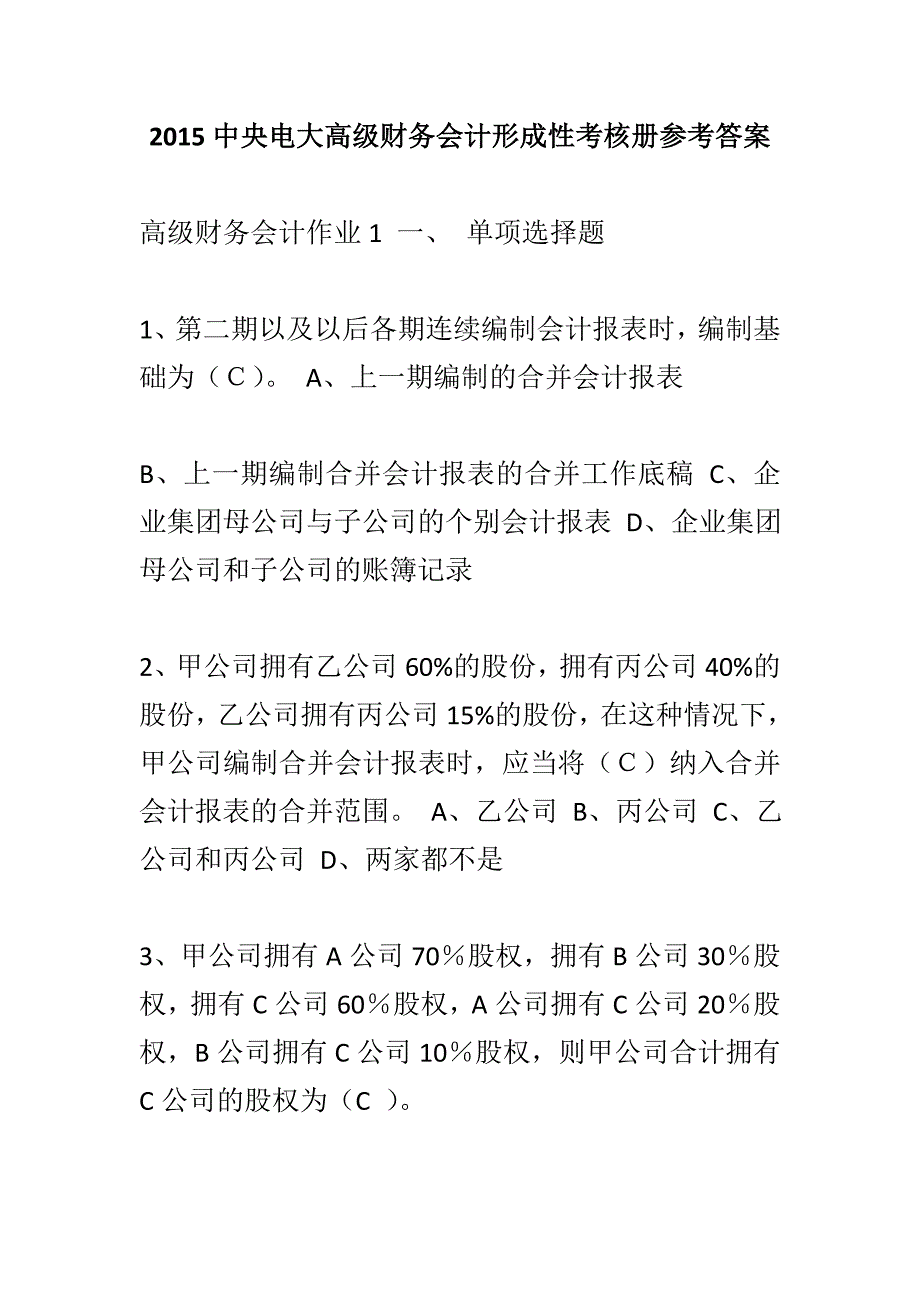 2015 中央电大高级财务会计形成性考核册参考答案

高级财务会计作业 1 一、 单项选择题

1、第二期以及以后各期连续编制会计报表时，编制基础为（C）。 A、上一期编制的合并会计报表

B、上一期编制合并会计报表的合并工作底稿 C、企业集团母公司与子公司的个别会计报表 D、企业集团母公司和子公司的账簿记录

2、甲公司拥有乙公司 60%的股份，拥有丙公司 40%的股份，乙公司拥有丙公司 15%的股份，在这种情况下，甲公司编制合并会计报表时，应当将（C）纳入合并会计报表的合并范围。 A、乙公司 B、丙公司 C、乙公司和丙公司 D、两家都不是

3、甲公司拥有 A 公司 70％股权，拥有 B 公司 30％股权，拥有 C 公司 60％股权，A 公司拥有 C 公司 20％股权，B 公司拥有 C 公司 10％股权，则甲公司合计拥有 C 公司的股权为（C ）。